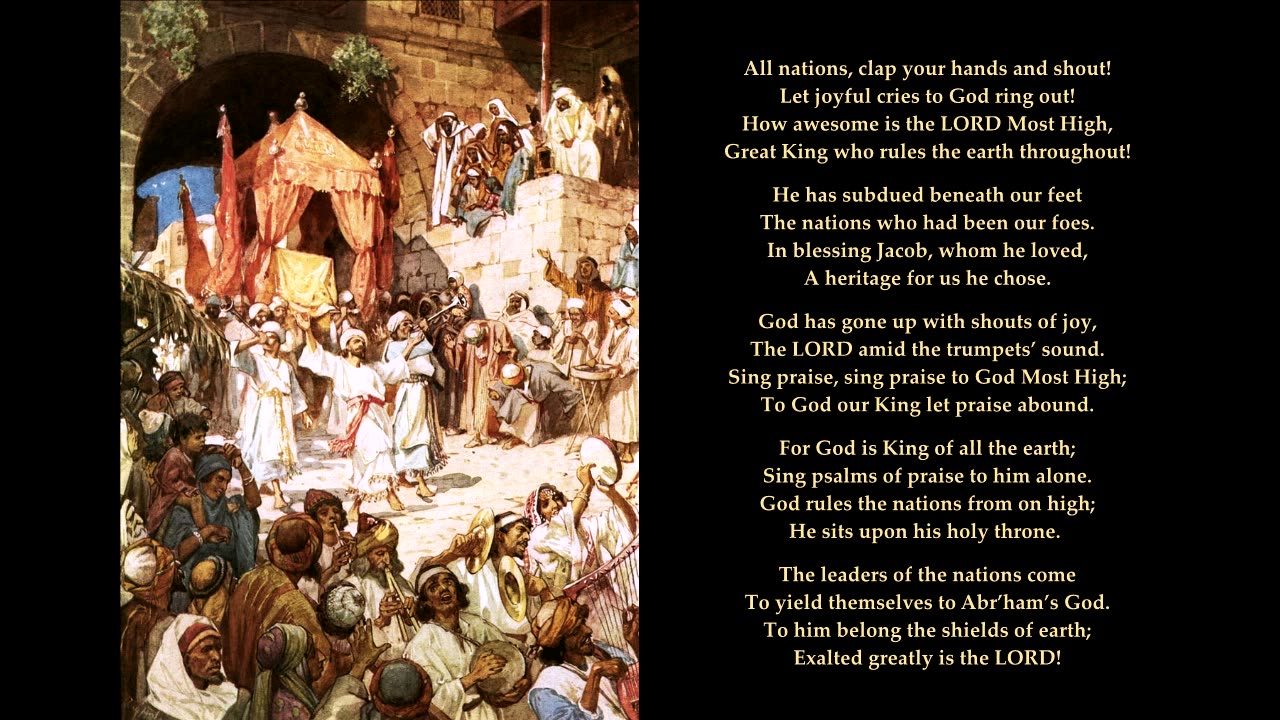 All nations, clap your hands and shout!
Let joyful cries to God ring out!
How awesome is the LORD Most High,
Great King who rules the earth throughout!

He has subdued beneath our feet
The nations who had been our foes.
In blessing Jacob, whom he loved,
A heritage for us he chose.

God has gone up with shouts of joy,
The LORD amid the trumpets' sound.
Sing praise, sing praise to God Most High;
To God our King let praise abound.

For God is King of all the earth;
Sing psalms of praise to him alone.
God rules the nations from on high;
He sits upon his holy throne.

The leaders of the nations come
To yield themselves to Abr'ham's God.
To him belong the shields of earth;
Exalted greatly is the LORD!